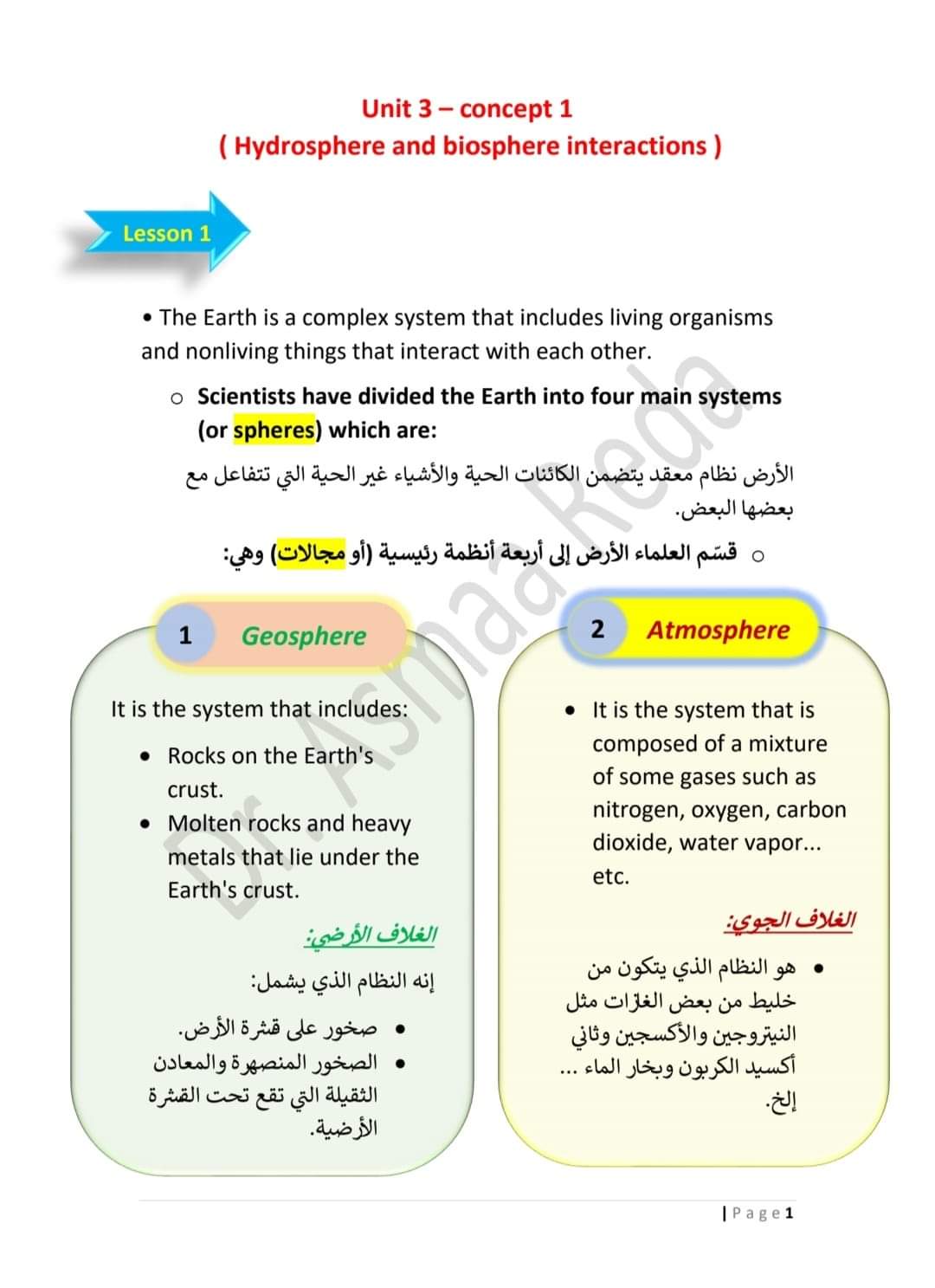 Unit 3 – concept 1
( Hydrosphere and biosphere interactions )

Lesson 1

• The Earth is a complex system that includes living organisms and nonliving things that interact with each other.

○ Scientists have divided the Earth into four main systems (or spheres) which are:

الأرض نظام معقد يتضمن الكائنات الحية والأشياء غير الحية التي تتفاعل مع بعضها البعض.

○ قسّم العلماء الأرض إلى أربعة أنظمة رئيسية (أو مجالات) وهي:

Dr. Asmaa Reda

1 Geosphere

It is the system that includes:

• Rocks on the Earth's crust.
• Molten rocks and heavy metals that lie under the Earth's crust.

الغلاف الأرضي:

إنه النظام الذي يشمل:

• صخور على قشرة الأرض.
• الصخور المنصهرة والمعادن الثقيلة التي تقع تحت القشرة الأرضية.

2 Atmosphere

• It is the system that is composed of a mixture of some gases such as nitrogen, oxygen, carbon dioxide, water vapor... etc.

الغلاف الجوي:

• هو النظام الذي يتكون من خليط من بعض الغازات مثل النيتروجين والأكسجين وثاني أكسيد الكربون وبخار الماء ... إلخ.

| Page 1